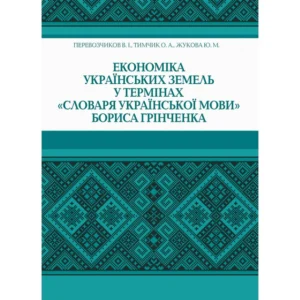 ПЕРЕВОЗЧИКОВ В. І., ТИМЧИК О. А., ЖУКОВА Ю. М.

ЕКОНОМІКА
УКРАЇНСЬКИХ ЗЕМЕЛЬ
У ТЕРМІНАХ
«СЛОВАРЯ УКРАЇНСЬКОЇ МОВИ»
БОРИСА ГРІНЧЕНКА